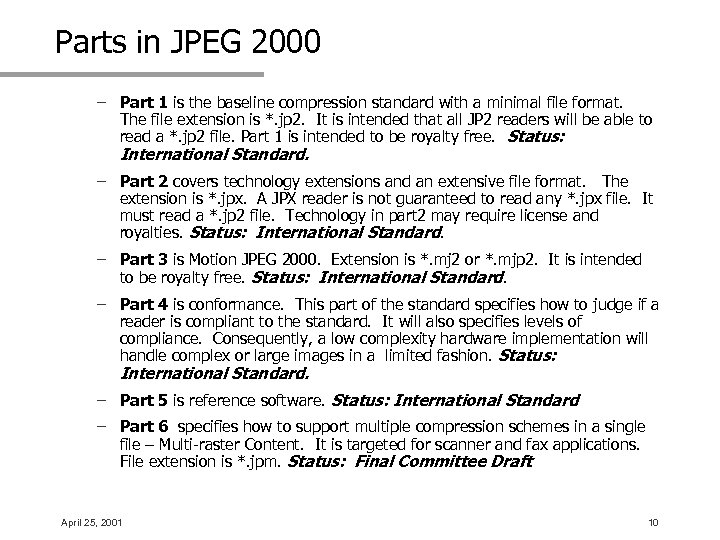 Parts in JPEG 2000

– Part 1 is the baseline compression standard with a minimal file format. The file extension is *.jp2. It is intended that all JP2 readers will be able to read a *.jp2 file. Part 1 is intended to be royalty free. Status: International Standard.

– Part 2 covers technology extensions and an extensive file format. The extension is *.jpx. A JPX reader is not guaranteed to read any *.jpx file. It must read a *.jp2 file. Technology in part2 may require license and royalties. Status: International Standard.

– Part 3 is Motion JPEG 2000. Extension is *.mj2 or *.mjp2. It is intended to be royalty free. Status: International Standard.

– Part 4 is conformance. This part of the standard specifies how to judge if a reader is compliant to the standard. It will also specifies levels of compliance. Consequently, a low complexity hardware implementation will handle complex or large images in a limited fashion. Status: International Standard.

– Part 5 is reference software. Status: International Standard

– Part 6 specifies how to support multiple compression schemes in a single file – Multi-raster Content. It is targeted for scanner and fax applications. File extension is *.jpm. Status: Final Committee Draft

April 25, 2001

10